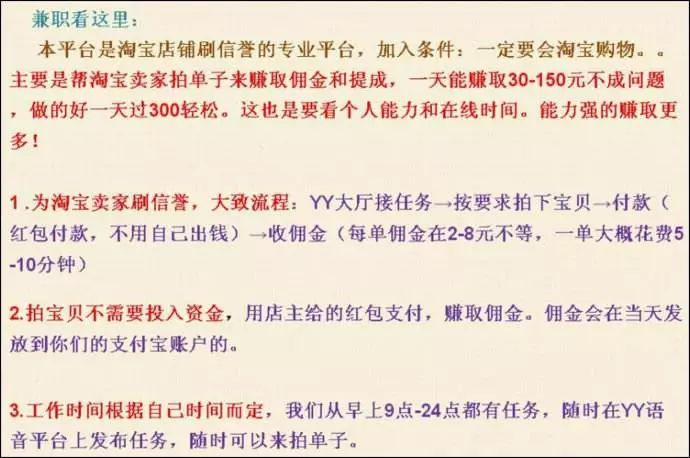 兼职看这里：

本平台是淘宝店铺刷信誉的专业平台，加入条件：一定要会淘宝购物。。主要是帮淘宝卖家拍单子来赚取佣金和提成，一天能赚取30-150元不成问题，做的好一天过300轻松。这也是要看个人能力和在线时间。能力强的赚取更多！

1.为淘宝卖家刷信誉，大致流程：YY大厅接任务→按要求拍下宝贝→付款（红包付款，不用自己出钱）→收佣金（每单佣金在2-8元不等，一单大概花费5-10分钟）

2.拍宝贝不需要投入资金，用店主给的红包支付，赚取佣金。佣金会在当天发放到你们的支付宝账户的。

3.工作时间根据自己时间而定，我们从早上9点-24点都有任务，随时在YY语音平台上发布任务，随时可以来拍单子。